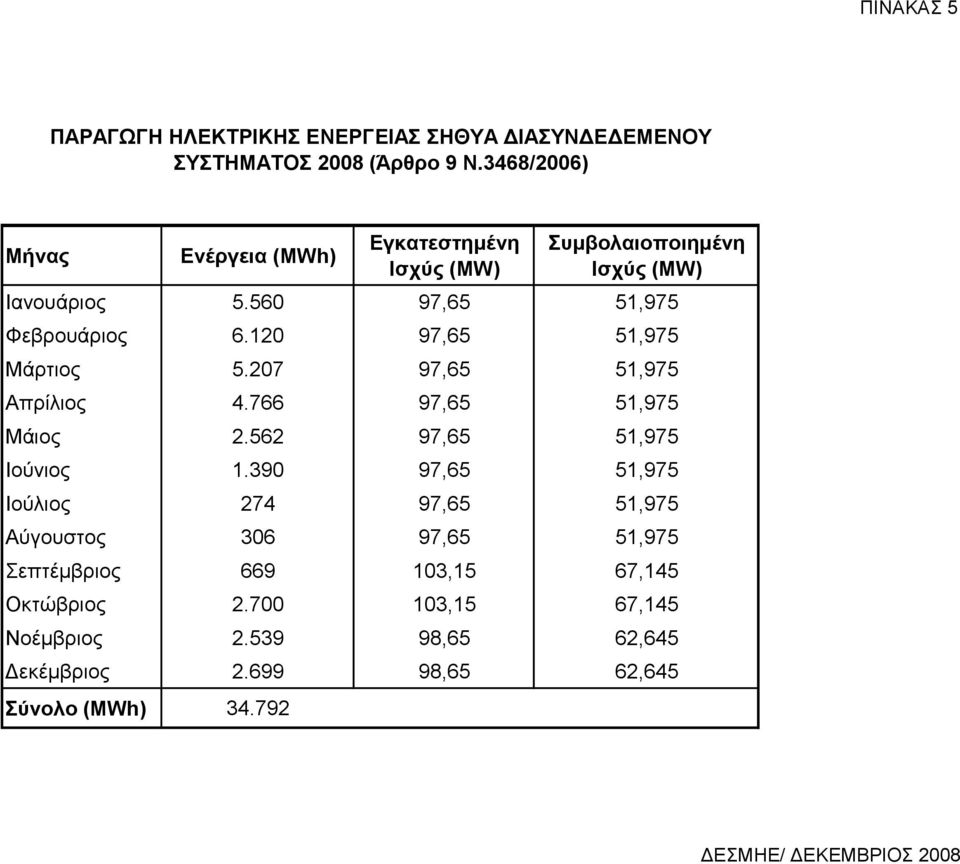 ΠΙΝΑΚΑΣ 5

ΠΑΡΑΓΩΓΗ ΗΛΕΚΤΡΙΚΗΣ ΕΝΕΡΓΕΙΑΣ ΣΗΘΥΑ ΔΙΑΣΥΝΔΕΔΕΜΕΝΟΥ ΣΥΣΤΗΜΑΤΟΣ 2008 (Άρθρο 9 Ν.3468/2006)

| Μήνας | Ενέργεια (MWh) | Εγκατεστημένη Ισχύς (MW) | Συμβολαιοποιημένη Ισχύς (MW) |
|---|---|---|---|
| Ιανουάριος | 5.560 | 97,65 | 51,975 |
| Φεβρουάριος | 6.120 | 97,65 | 51,975 |
| Μάρτιος | 5.207 | 97,65 | 51,975 |
| Απρίλιος | 4.766 | 97,65 | 51,975 |
| Μάιος | 2.562 | 97,65 | 51,975 |
| Ιούνιος | 1.390 | 97,65 | 51,975 |
| Ιούλιος | 274 | 97,65 | 51,975 |
| Αύγουστος | 306 | 97,65 | 51,975 |
| Σεπτέμβριος | 669 | 103,15 | 67,145 |
| Οκτώβριος | 2.700 | 103,15 | 67,145 |
| Νοέμβριος | 2.539 | 98,65 | 62,645 |
| Δεκέμβριος | 2.699 | 98,65 | 62,645 |
| Σύνολο (MWh) | 34.792 | | |

ΔΕΣΜΗΕ/ ΔΕΚΕΜΒΡΙΟΣ 2008